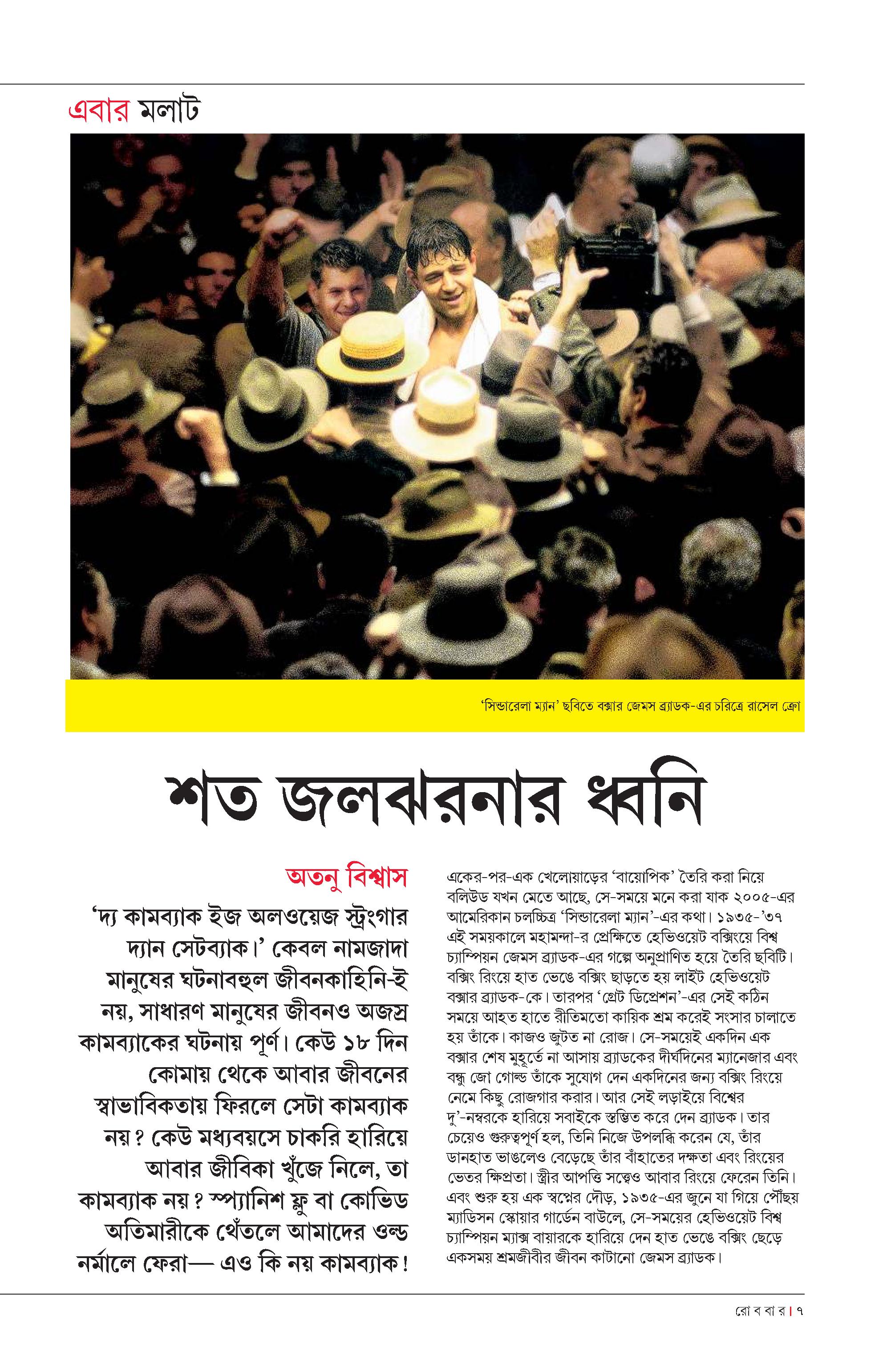 এবার মলাট

'সিন্ডারেলা ম্যান' ছবিতে বক্সার জেমস ব্র্যাডক-এর চরিত্রে রাসেল ক্রো

শত জলঝরনার ধ্বনি

অতনু বিশ্বাস

'দ্য কামব্যাক ইজ অলওয়েজ স্ট্রংগার দ্যান সেটব্যাক।' কেবল নামজাদা মানুষের ঘটনাবহুল জীবনকাহিনি-ই নয়, সাধারণ মানুষের জীবনও অজস্র কামব্যাকের ঘটনায় পূর্ণ। কেউ ১৮ দিন কোমায় থেকে আবার জীবনের স্বাভাবিকতায় ফিরলে সেটা কামব্যাক নয়? কেউ মধ্যবয়সে চাকরি হারিয়ে আবার জীবিকা খুঁজে নিলে, তা কামব্যাক নয়? স্প্যানিশ ফ্লু বা কোভিড অতিমারীকে থেঁতলে আমাদের ওল্ড নর্মালে ফেরা— এও কি নয় কামব্যাক!

একের-পর-এক খেলোয়াড়ের 'বায়োপিক' তৈরি করা নিয়ে বলিউড যখন মেতে আছে, সে-সময়ে মনে করা যাক ২০০৫-এর আমেরিকান চলচ্চিত্র 'সিন্ডারেলা ম্যান'-এর কথা। ১৯৩৫-'৩৭ এই সময়কালে মহামন্দা-র প্রেক্ষিতে হেভিওয়েট বক্সিংয়ে বিশ্ব চ্যাম্পিয়ন জেমস ব্র্যাডক-এর গল্পে অনুপ্রাণিত হয়ে তৈরি ছবিটি। বক্সিং রিংয়ে হাত ভেঙে বক্সিং ছাড়তে হয় লাইট হেভিওয়েট বক্সার ব্র্যাডক-কে। তারপর 'গ্রেট ডিপ্রেশন'-এর সেই কঠিন সময়ে আহত হাতে রীতিমতো কায়িক শ্রম করেই সংসার চালাতে হয় তাঁকে। কাজও জুটত না রোজ। সে-সময়েই একদিন এক বক্সার শেষ মুহূর্তে না আসায় ব্র্যাডকের দীর্ঘদিনের ম্যানেজার এবং বন্ধু জো গোল্ড তাঁকে সুযোগ দেন একদিনের জন্য বক্সিং রিংয়ে নেমে কিছু রোজগার করার। আর সেই লড়াইয়ে বিশ্বের দু'-নম্বরকে হারিয়ে সবাইকে স্তম্ভিত করে দেন ব্র্যাডক। তার চেয়েও গুরুত্বপূর্ণ হল, তিনি নিজে উপলব্ধি করেন যে, তাঁর ডানহাত ভাঙলেও বেড়েছে তাঁর বাঁহাতের দক্ষতা এবং রিংয়ের ভেতর ক্ষিপ্রতা। স্ত্রীর আপত্তি সত্ত্বেও আবার রিংয়ে ফেরেন তিনি। এবং শুরু হয় এক স্বপ্নের দৌড়, ১৯৩৫-এর জুনে যা গিয়ে পৌঁছয় ম্যাডিসন স্কোয়ার গার্ডেন বাউলে, সে-সময়ের হেভিওয়েট বিশ্ব চ্যাম্পিয়ন ম্যাক্স বায়ারকে হারিয়ে দেন হাত ভেঙে বক্সিং ছেড়ে একসময় শ্রমজীবীর জীবন কাটানো জেমস ব্র্যাডক।

রো ব বা র | ৭